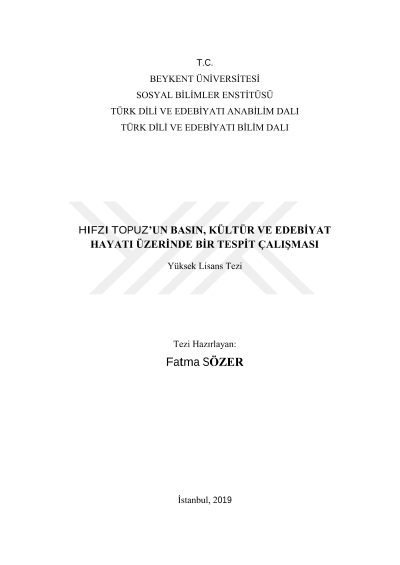 T.C.
BEYKENT ÜNİVERSİTESİ
SOSYAL BİLİMLER ENSTİTÜSÜ
TÜRK DİLİ VE EDEBİYATI ANABİLİM DALI
TÜRK DİLİ VE EDEBİYATI BİLİM DALI

HIFZI TOPUZ'UN BASIN, KÜLTÜR VE EDEBİYAT HAYATI ÜZERİNDE BİR TESPİT ÇALIŞMASI

Yüksek Lisans Tezi

Tezi Hazırlayan:
Fatma SÖZER

İstanbul, 2019